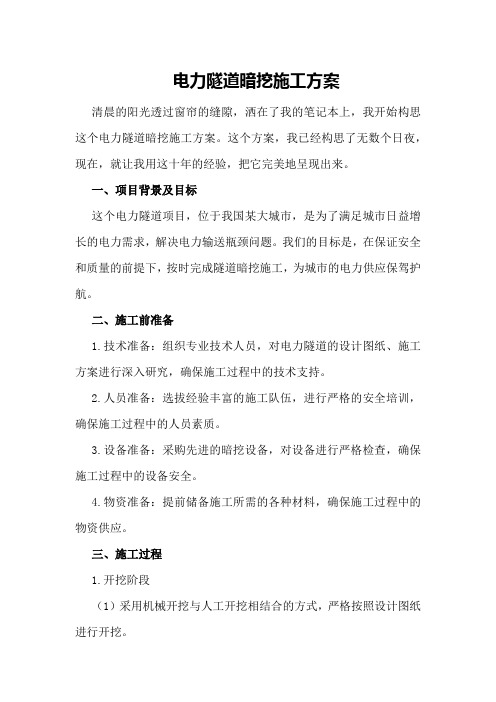 电力隧道暗挖施工方案

清晨的阳光透过窗帘的缝隙，洒在了我的笔记本上，我开始构思这个电力隧道暗挖施工方案。这个方案，我已经构思了无数个日夜，现在，就让我用这十年的经验，把它完美地呈现出来。

一、项目背景及目标

这个电力隧道项目，位于我国某大城市，是为了满足城市日益增长的电力需求，解决电力输送瓶颈问题。我们的目标是，在保证安全和质量的前提下，按时完成隧道暗挖施工，为城市的电力供应保驾护航。

二、施工前准备

1.技术准备：组织专业技术人员，对电力隧道的设计图纸、施工方案进行深入研究，确保施工过程中的技术支持。

2.人员准备：选拔经验丰富的施工队伍，进行严格的安全培训，确保施工过程中的人员素质。

3.设备准备：采购先进的暗挖设备，对设备进行严格检查，确保施工过程中的设备安全。

4.物资准备：提前储备施工所需的各种材料，确保施工过程中的物资供应。

三、施工过程

1.开挖阶段

（1）采用机械开挖与人工开挖相结合的方式，严格按照设计图纸进行开挖。